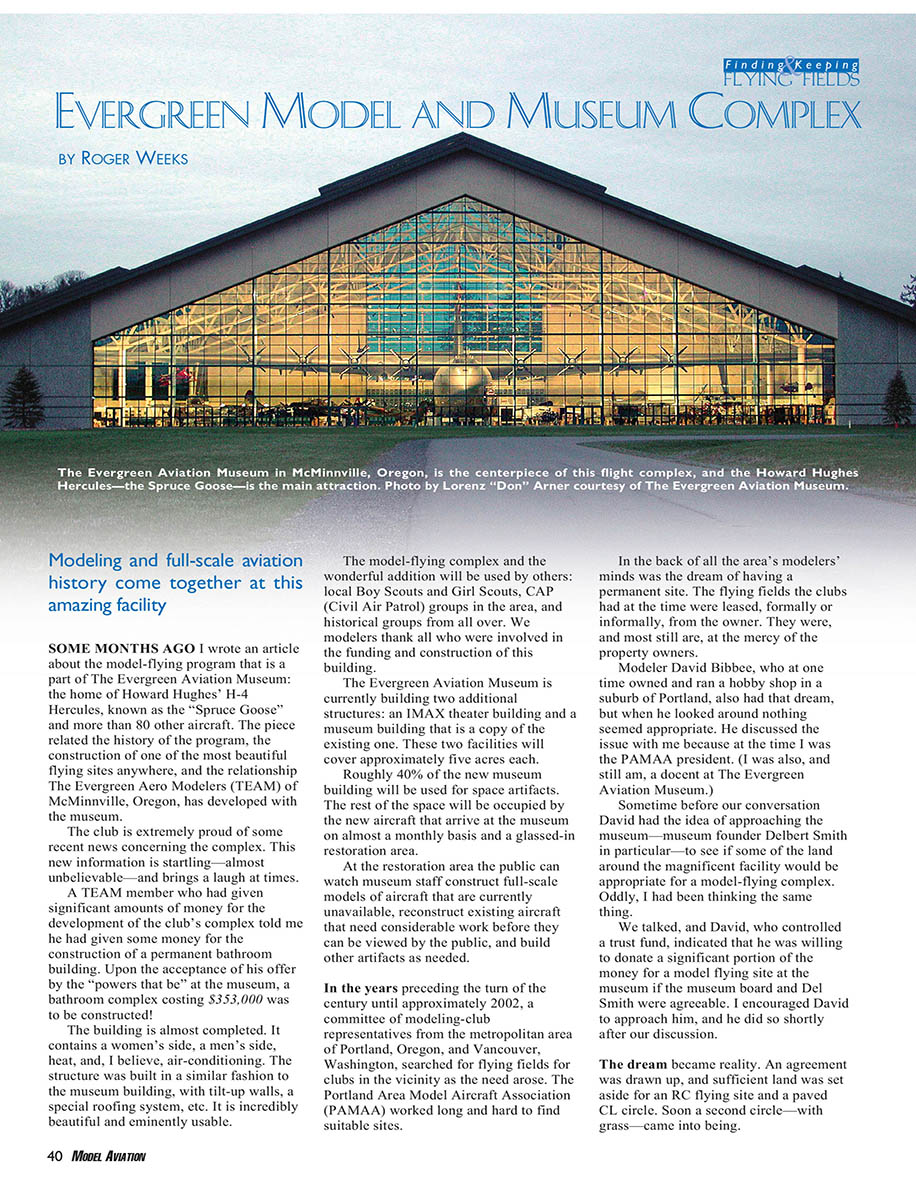 Finding & Keeping FLYING FIELDS

EVERGREEN MODEL AND MUSEUM COMPLEX

BY ROGER WEEKS

The Evergreen Aviation Museum in McMinnville, Oregon, is the centerpiece of this flight complex, and the Howard Hughes Hercules—the Spruce Goose—is the main attraction. Photo by Lorenz "Don" Arner courtesy of The Evergreen Aviation Museum.

Modeling and full-scale aviation history come together at this amazing facility

SOME MONTHS AGO I wrote an article about the model-flying program that is a part of The Evergreen Aviation Museum: the home of Howard Hughes' H-4 Hercules, known as the "Spruce Goose" and more than 80 other aircraft. The piece related the history of the program, the construction of one of the most beautiful flying sites anywhere, and the relationship The Evergreen Aero Modelers (TEAM) of McMinnville, Oregon, has developed with the museum.

The club is extremely proud of some recent news concerning the complex. This new information is startling—almost unbelievable—and brings a laugh at times.

A TEAM member who had given significant amounts of money for the development of the club's complex told me he had given some money for the construction of a permanent bathroom building. Upon the acceptance of his offer by the "powers that be" at the museum, a bathroom complex costing $353,000 was to be constructed!

The building is almost completed. It contains a women's side, a men's side, heat, and, I believe, air-conditioning. The structure was built in a similar fashion to the museum building, with tilt-up walls, a special roofing system, etc. It is incredibly beautiful and eminently usable.

The model-flying complex and the wonderful addition will be used by others: local Boy Scouts and Girl Scouts, CAP (Civil Air Patrol) groups in the area, and historical groups from all over. We modelers thank all who were involved in the funding and construction of this building.

The Evergreen Aviation Museum is currently building two additional structures: an IMAX theater building and a museum building that is a copy of the existing one. These two facilities will cover approximately five acres each.

Roughly 40% of the new museum building will be used for space artifacts. The rest of the space will be occupied by the new aircraft that arrive at the museum on almost a monthly basis and a glassed-in restoration area.

At the restoration area the public can watch museum staff construct full-scale models of aircraft that are currently unavailable, reconstruct existing aircraft that need considerable work before they can be viewed by the public, and build other artifacts as needed.

In the years preceding the turn of the century until approximately 2002, a committee of modeling-club representatives from the metropolitan area of Portland, Oregon, and Vancouver, Washington, searched for flying fields for clubs in the vicinity as the need arose. The Portland Area Model Aircraft Association (PAMAA) worked long and hard to find suitable sites.

In the back of all the area's modelers' minds was the dream of having a permanent site. The flying fields the clubs had at the time were leased, formally or informally, from the owner. They were, and most still are, at the mercy of the property owners.

Modeler David Bibbee, who at one time owned and ran a hobby shop in a suburb of Portland, also had that dream, but when he looked around nothing seemed appropriate. He discussed the issue with me because at the time I was the PAMAA president. (I was also, and still am, a docent at The Evergreen Aviation Museum.)

Sometime before our conversation David had the idea of approaching the museum—museum founder Delbert Smith in particular—to see if some of the land around the magnificent facility would be appropriate for a model-flying complex. Oddly, I had been thinking the same thing.

We talked, and David, who controlled a trust fund, indicated that he was willing to donate a significant portion of the money for a model flying site at the museum if the museum board and Del Smith were agreeable. I encouraged David to approach him, and he did so shortly after our discussion.

The dream became reality. An agreement was drawn up, and sufficient land was set aside for an RC flying site and a paved CL circle. Soon a second circle—with grass—came into being.

40 MODEL AVIATION